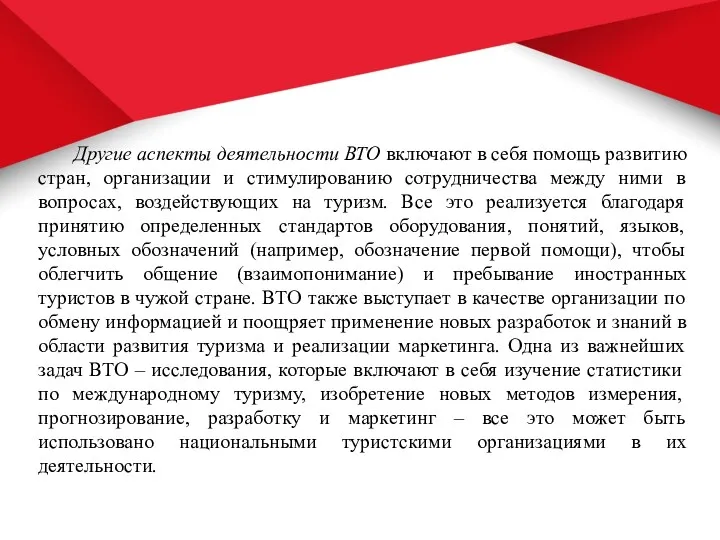 Другие аспекты деятельности ВТО включают в себя помощь развитию стран, организации и стимулированию сотрудничества между ними в вопросах, воздействующих на туризм. Все это реализуется благодаря принятию определенных стандартов оборудования, понятий, языков, условных обозначений (например, обозначение первой помощи), чтобы облегчить общение (взаимопонимание) и пребывание иностранных туристов в чужой стране. ВТО также выступает в качестве организации по обмену информацией и поощряет применение новых разработок и знаний в области развития туризма и реализации маркетинга. Одна из важнейших задач ВТО – исследования, которые включают в себя изучение статистики по международному туризму, изобретение новых методов измерения, прогнозирование, разработку и маркетинг – все это может быть использовано национальными туристскими организациями в их деятельности.